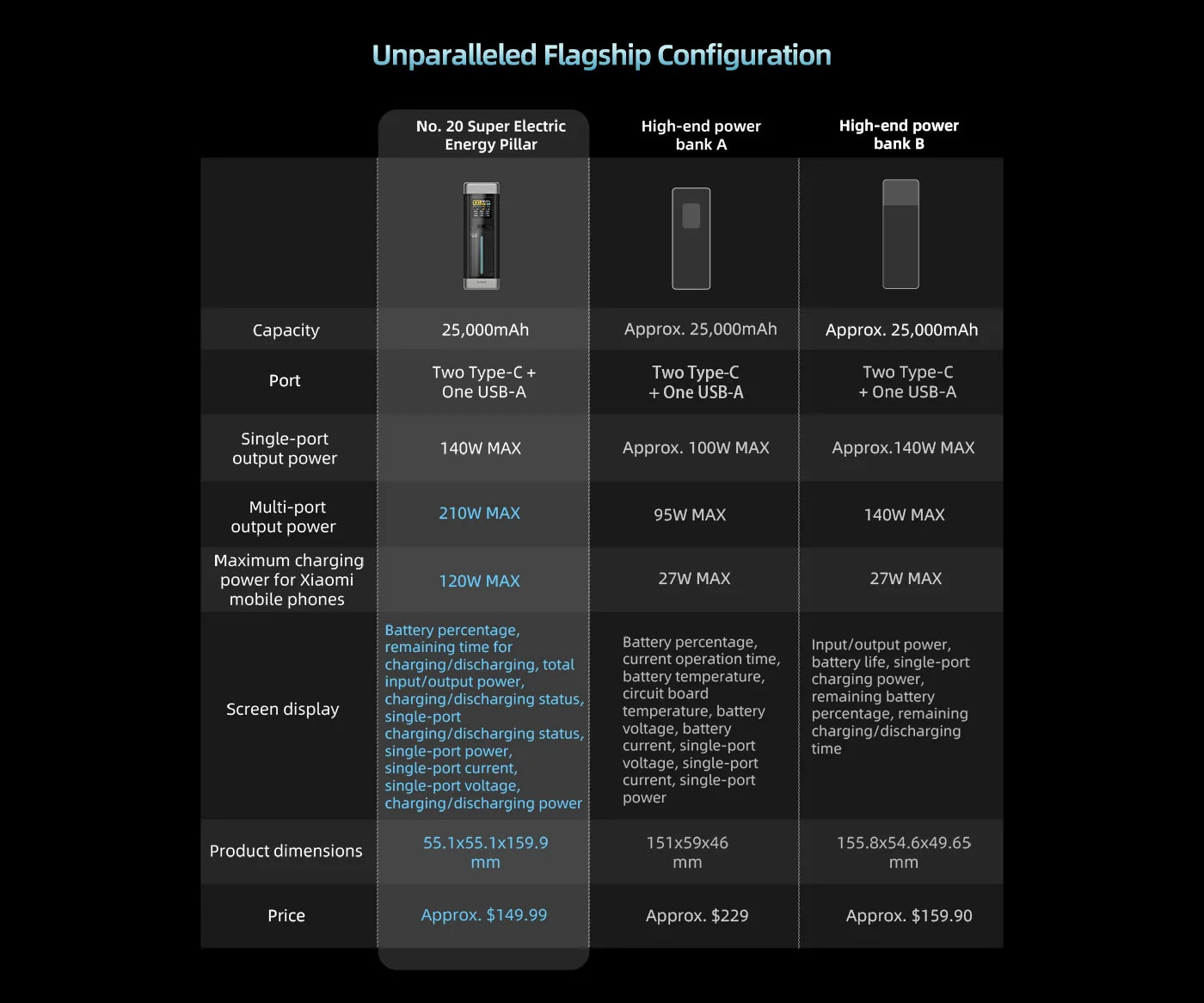 Unparalleled Flagship Configuration

| | No. 20 Super Electric Energy Pillar | High-end power bank A | High-end power bank B |
|---|---|---|---|
| Capacity | 25,000mAh | Approx. 25,000mAh | Approx. 25,000mAh |
| Port | Two Type-C + One USB-A | Two Type-C + One USB-A | Two Type-C + One USB-A |
| Single-port output power | 140W MAX | Approx. 100W MAX | Approx.140W MAX |
| Multi-port output power | 210W MAX | 95W MAX | 140W MAX |
| Maximum charging power for Xiaomi mobile phones | 120W MAX | 27W MAX | 27W MAX |
| Screen display | Battery percentage, remaining time for charging/discharging, total input/output power, charging/discharging status, single-port charging/discharging status, single-port power, single-port current, single-port voltage, charging/discharging power | Battery percentage, current operation time, battery temperature, circuit board temperature, battery voltage, battery current, single-port voltage, single-port current, single-port power | Input/output power, battery life, single-port charging power, remaining battery percentage, remaining charging/discharging time |
| Product dimensions | 55.1x55.1x159.9 mm | 151x59x46 mm | 155.8x54.6x49.65 mm |
| Price | Approx. $149.99 | Approx. $229 | Approx. $159.90 |